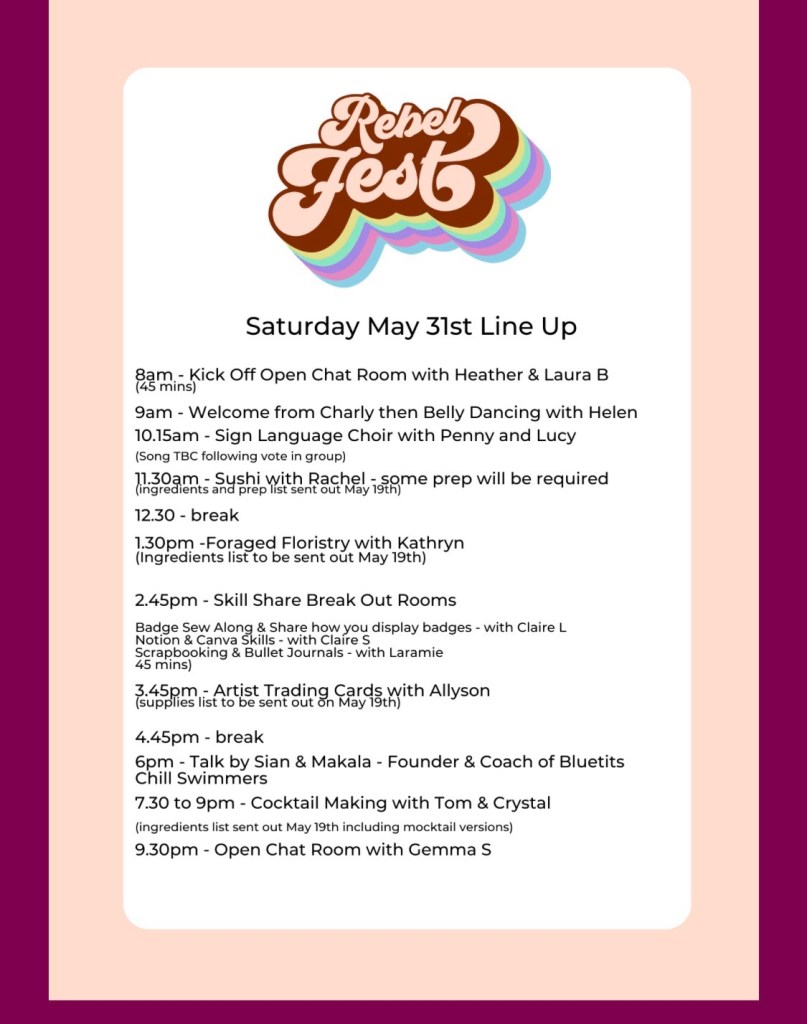 Rebel Fest

Saturday May 31st Line Up

8am - Kick Off Open Chat Room with Heather & Laura B
(45 mins)

9am - Welcome from Charly then Belly Dancing with Helen

10.15am - Sign Language Choir with Penny and Lucy
(Song TBC following vote in group)

11.30am - Sushi with Rachel - some prep will be required
(ingredients and prep list sent out May 19th)

12.30 - break

1.30pm -Foraged Floristry with Kathryn
(Ingredients list to be sent out May 19th)

2.45pm - Skill Share Break Out Rooms

Badge Sew Along & Share how you display badges - with Claire L
Notion & Canva Skills - with Claire S
Scrapbooking & Bullet Journals - with Laramie
45 mins)

3.45pm - Artist Trading Cards with Allyson
(supplies list to be sent out on May 19th)

4.45pm - break

6pm - Talk by Sian & Makala - Founder & Coach of Bluetits Chill Swimmers

7.30 to 9pm - Cocktail Making with Tom & Crystal
(ingredients list sent out May 19th including mocktail versions)

9.30pm - Open Chat Room with Gemma S